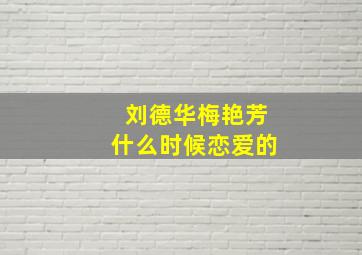 刘德华梅艳芳
什么时候恋爱的